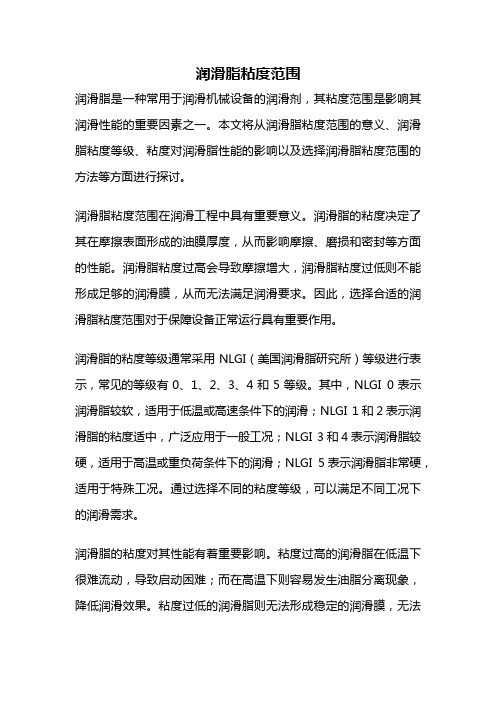 润滑脂粘度范围

润滑脂是一种常用于润滑机械设备的润滑剂，其粘度范围是影响其润滑性能的重要因素之一。本文将从润滑脂粘度范围的意义、润滑脂粘度等级、粘度对润滑脂性能的影响以及选择润滑脂粘度范围的方法等方面进行探讨。

润滑脂粘度范围在润滑工程中具有重要意义。润滑脂的粘度决定了其在摩擦表面形成的油膜厚度，从而影响摩擦、磨损和密封等方面的性能。润滑脂粘度过高会导致摩擦增大，润滑脂粘度过低则不能形成足够的润滑膜，从而无法满足润滑要求。因此，选择合适的润滑脂粘度范围对于保障设备正常运行具有重要作用。

润滑脂的粘度等级通常采用 NLGI（美国润滑脂研究所）等级进行表示，常见的等级有 0、1、2、3、4 和 5 等级。其中，NLGI 0 表示润滑脂较软，适用于低温或高速条件下的润滑；NLGI 1 和 2 表示润滑脂的粘度适中，广泛应用于一般工况；NLGI 3 和 4 表示润滑脂较硬，适用于高温或重负荷条件下的润滑；NLGI 5 表示润滑脂非常硬，适用于特殊工况。通过选择不同的粘度等级，可以满足不同工况下的润滑需求。

润滑脂的粘度对其性能有着重要影响。粘度过高的润滑脂在低温下很难流动，导致启动困难；而在高温下则容易发生油脂分离现象，降低润滑效果。粘度过低的润滑脂则无法形成稳定的润滑膜，无法